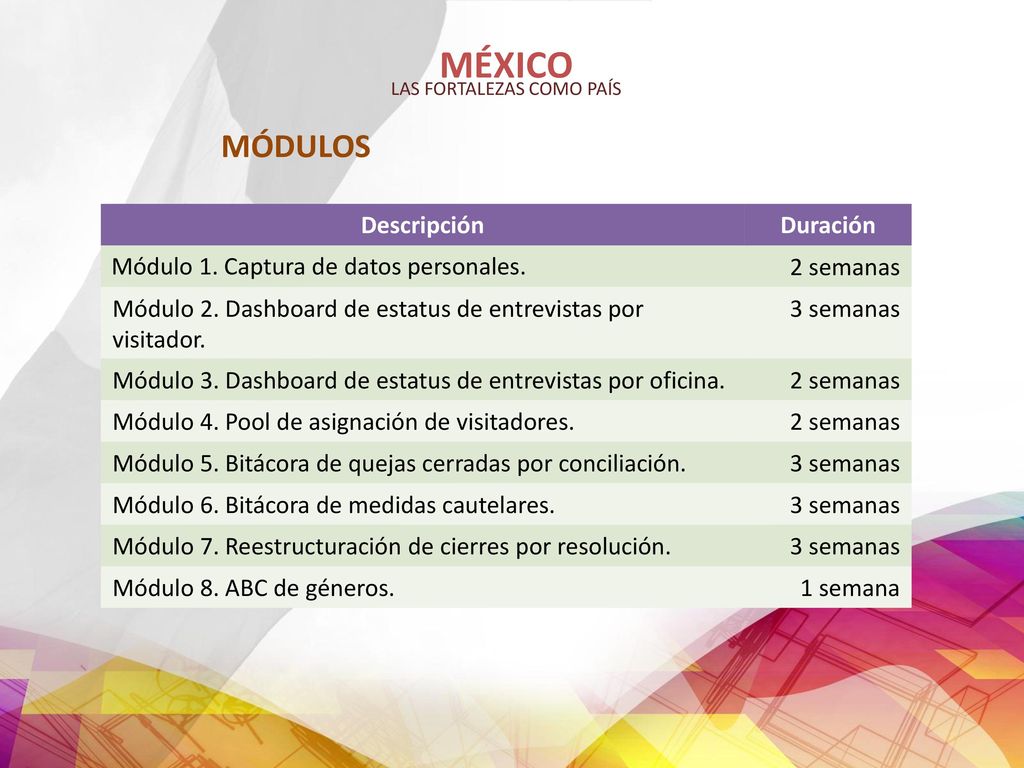 MÉXICO
LAS FORTALEZAS COMO PAÍS

MÓDULOS

| Descripción | Duración |
|---|---|
| Módulo 1. Captura de datos personales. | 2 semanas |
| Módulo 2. Dashboard de estatus de entrevistas por visitador. | 3 semanas |
| Módulo 3. Dashboard de estatus de entrevistas por oficina. | 2 semanas |
| Módulo 4. Pool de asignación de visitadores. | 2 semanas |
| Módulo 5. Bitácora de quejas cerradas por conciliación. | 3 semanas |
| Módulo 6. Bitácora de medidas cautelares. | 3 semanas |
| Módulo 7. Reestructuración de cierres por resolución. | 3 semanas |
| Módulo 8. ABC de géneros. | 1 semana |